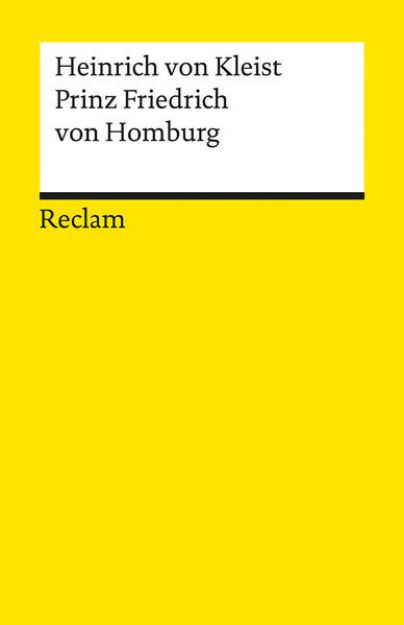 Heinrich von Kleist
Prinz Friedrich
von Homburg

Reclam